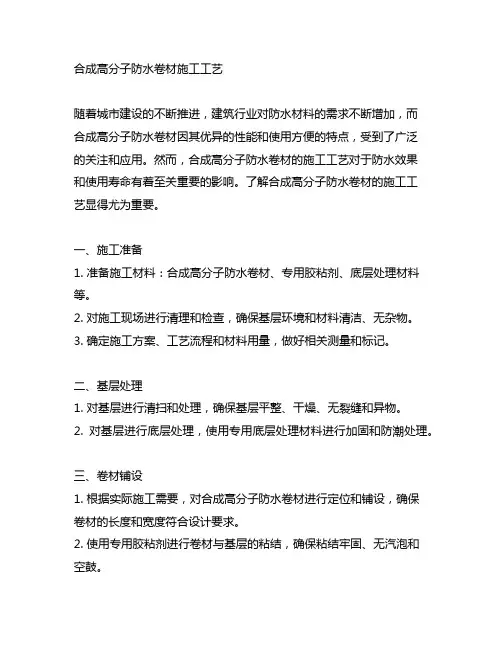 合成高分子防水卷材施工工艺

随着城市建设的不断推进，建筑行业对防水材料的需求不断增加，而合成高分子防水卷材因其优异的性能和使用方便的特点，受到了广泛的关注和应用。然而，合成高分子防水卷材的施工工艺对于防水效果和使用寿命有着至关重要的影响。了解合成高分子防水卷材的施工工艺显得尤为重要。

一、施工准备
1. 准备施工材料：合成高分子防水卷材、专用胶粘剂、底层处理材料等。
2. 对施工现场进行清理和检查，确保基层环境和材料清洁、无杂物。
3. 确定施工方案、工艺流程和材料用量，做好相关测量和标记。

二、基层处理
1. 对基层进行清扫和处理，确保基层平整、干燥、无裂缝和异物。
2. 对基层进行底层处理，使用专用底层处理材料进行加固和防潮处理。

三、卷材铺设
1. 根据实际施工需要，对合成高分子防水卷材进行定位和铺设，确保卷材的长度和宽度符合设计要求。
2. 使用专用胶粘剂进行卷材与基层的粘结，确保粘结牢固、无汽泡和空鼓。